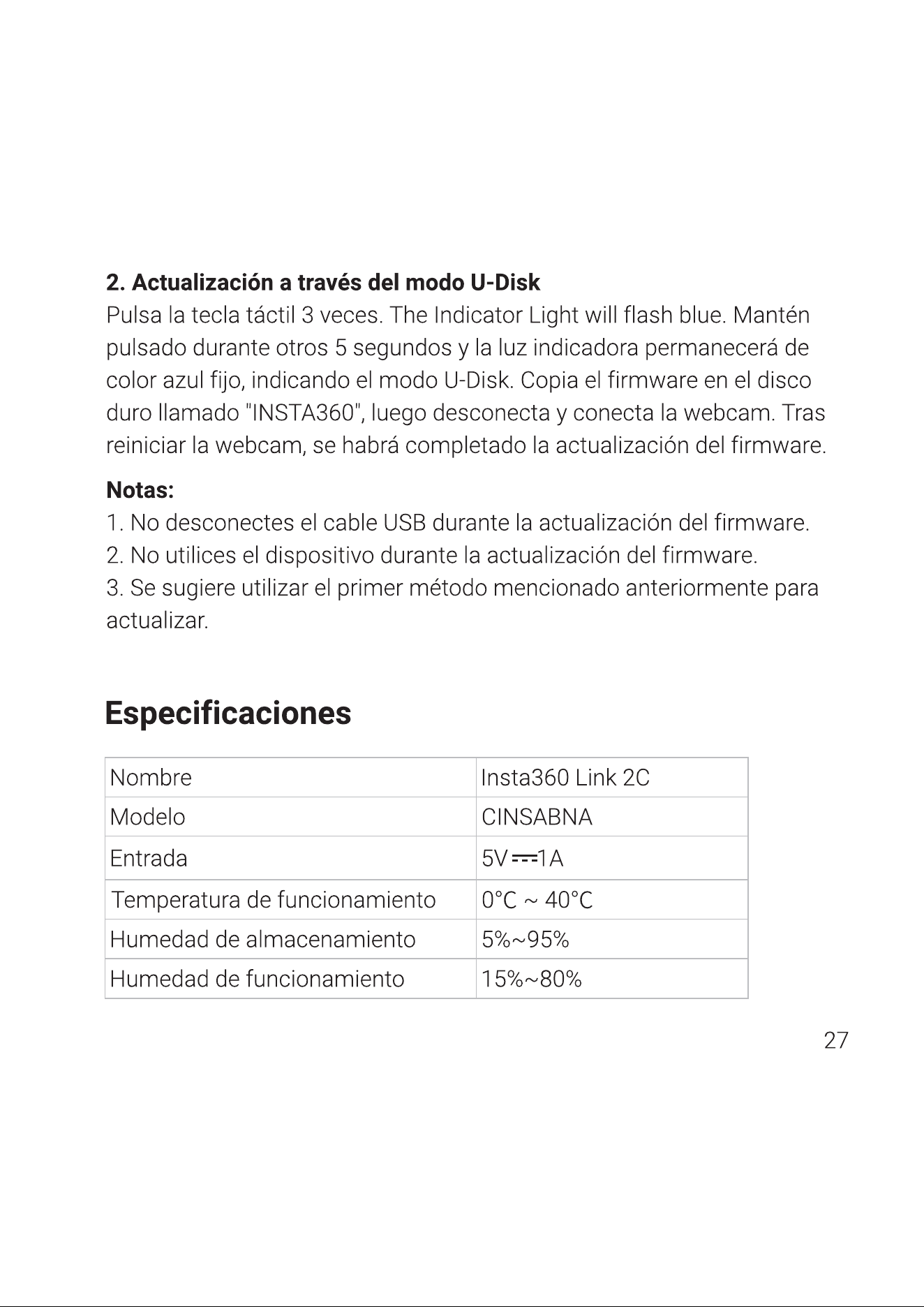 2. Actualización a través del modo U-Disk

Pulsa la tecla táctil 3 veces. The Indicator Light will flash blue. Mantén pulsado durante otros 5 segundos y la luz indicadora permanecerá de color azul fijo, indicando el modo U-Disk. Copia el firmware en el disco duro llamado "INSTA360", luego desconecta y conecta la webcam. Tras reiniciar la webcam, se habrá completado la actualización del firmware.

Notas:
1. No desconectes el cable USB durante la actualización del firmware.
2. No utilices el dispositivo durante la actualización del firmware.
3. Se sugiere utilizar el primer método mencionado anteriormente para actualizar.

Especificaciones

| Nombre | Insta360 Link 2C |
|---|---|
| Modelo | CINSABNA |
| Entrada | 5V ⎓ 1A |
| Temperatura de funcionamiento | 0°C ~ 40°C |
| Humedad de almacenamiento | 5%~95% |
| Humedad de funcionamiento | 15%~80% |

27